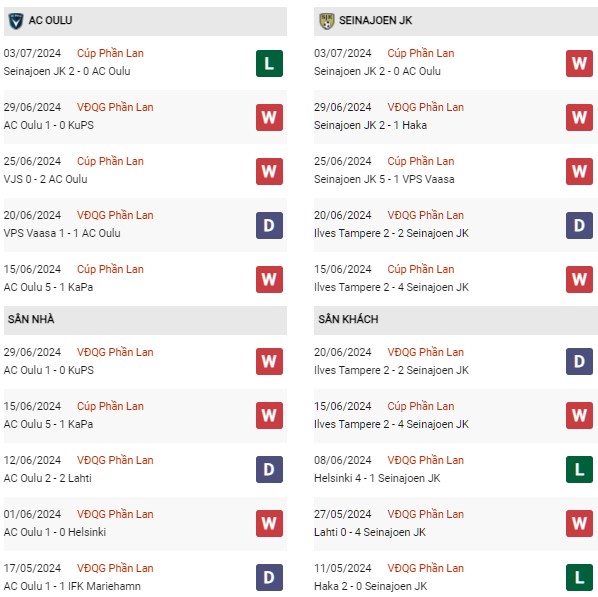 AC OULU

03/07/2024 Cúp Phần Lan
Seinajoen JK 2 - 0 AC Oulu
L

29/06/2024 VĐQG Phần Lan
AC Oulu 1 - 0 KuPS
W

25/06/2024 Cúp Phần Lan
VJS 0 - 2 AC Oulu
W

20/06/2024 VĐQG Phần Lan
VPS Vaasa 1 - 1 AC Oulu
D

15/06/2024 Cúp Phần Lan
AC Oulu 5 - 1 KaPa
W

SÂN NHÀ

29/06/2024 VĐQG Phần Lan
AC Oulu 1 - 0 KuPS
W

15/06/2024 Cúp Phần Lan
AC Oulu 5 - 1 KaPa
W

12/06/2024 VĐQG Phần Lan
AC Oulu 2 - 2 Lahti
D

01/06/2024 VĐQG Phần Lan
AC Oulu 1 - 0 Helsinki
W

17/05/2024 VĐQG Phần Lan
AC Oulu 1 - 1 IFK Mariehamn
D

SEINAJOEN JK

03/07/2024 Cúp Phần Lan
Seinajoen JK 2 - 0 AC Oulu
W

29/06/2024 VĐQG Phần Lan
Seinajoen JK 2 - 1 Haka
W

25/06/2024 Cúp Phần Lan
Seinajoen JK 5 - 1 VPS Vaasa
W

20/06/2024 VĐQG Phần Lan
Ilves Tampere 2 - 2 Seinajoen JK
D

15/06/2024 Cúp Phần Lan
Ilves Tampere 2 - 4 Seinajoen JK
W

SÂN KHÁCH

20/06/2024 VĐQG Phần Lan
Ilves Tampere 2 - 2 Seinajoen JK
D

15/06/2024 Cúp Phần Lan
Ilves Tampere 2 - 4 Seinajoen JK
W

08/06/2024 VĐQG Phần Lan
Helsinki 4 - 1 Seinajoen JK
L

27/05/2024 VĐQG Phần Lan
Lahti 0 - 4 Seinajoen JK
W

11/05/2024 VĐQG Phần Lan
Haka 2 - 0 Seinajoen JK
L